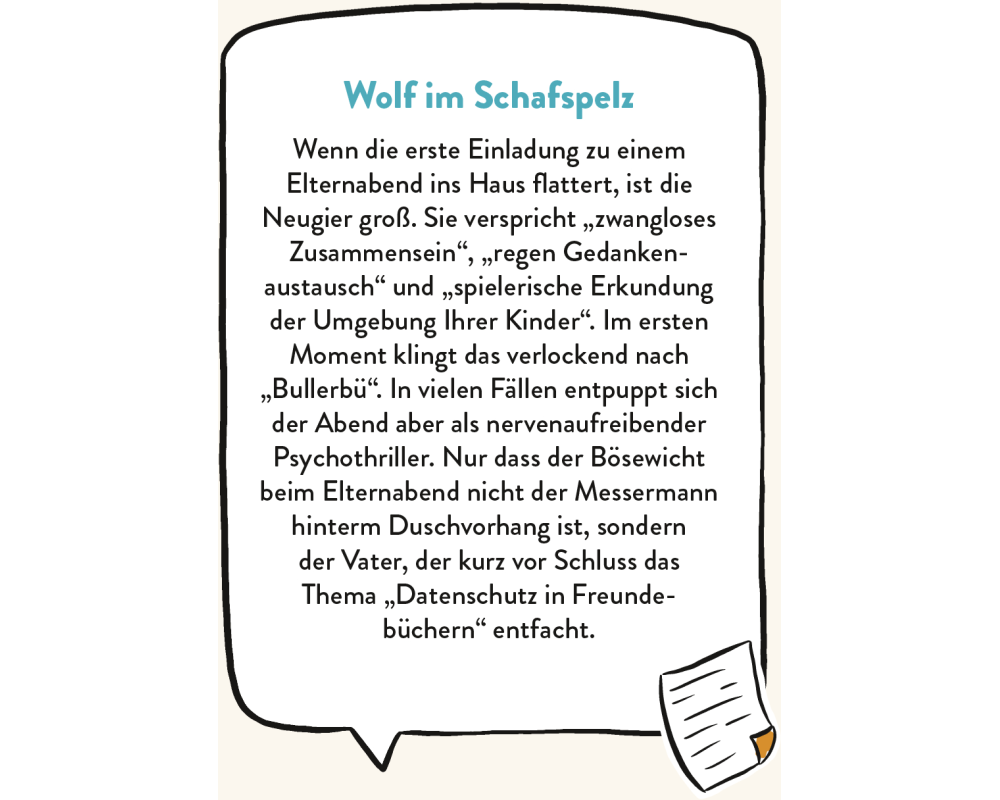 Wolf im Schafspelz

Wenn die erste Einladung zu einem Elternabend ins Haus flattert, ist die Neugier groß. Sie verspricht „zwangloses Zusammensein“, „regen Gedankenaustausch“ und „spielerische Erkundung der Umgebung Ihrer Kinder“. Im ersten Moment klingt das verlockend nach „Bullerbü“. In vielen Fällen entpuppt sich der Abend aber als nervenaufreibender Psychothriller. Nur dass der Bösewicht beim Elternabend nicht der Messermann hinterm Duschvorhang ist, sondern der Vater, der kurz vor Schluss das Thema „Datenschutz in Freundebüchern“ entfacht.